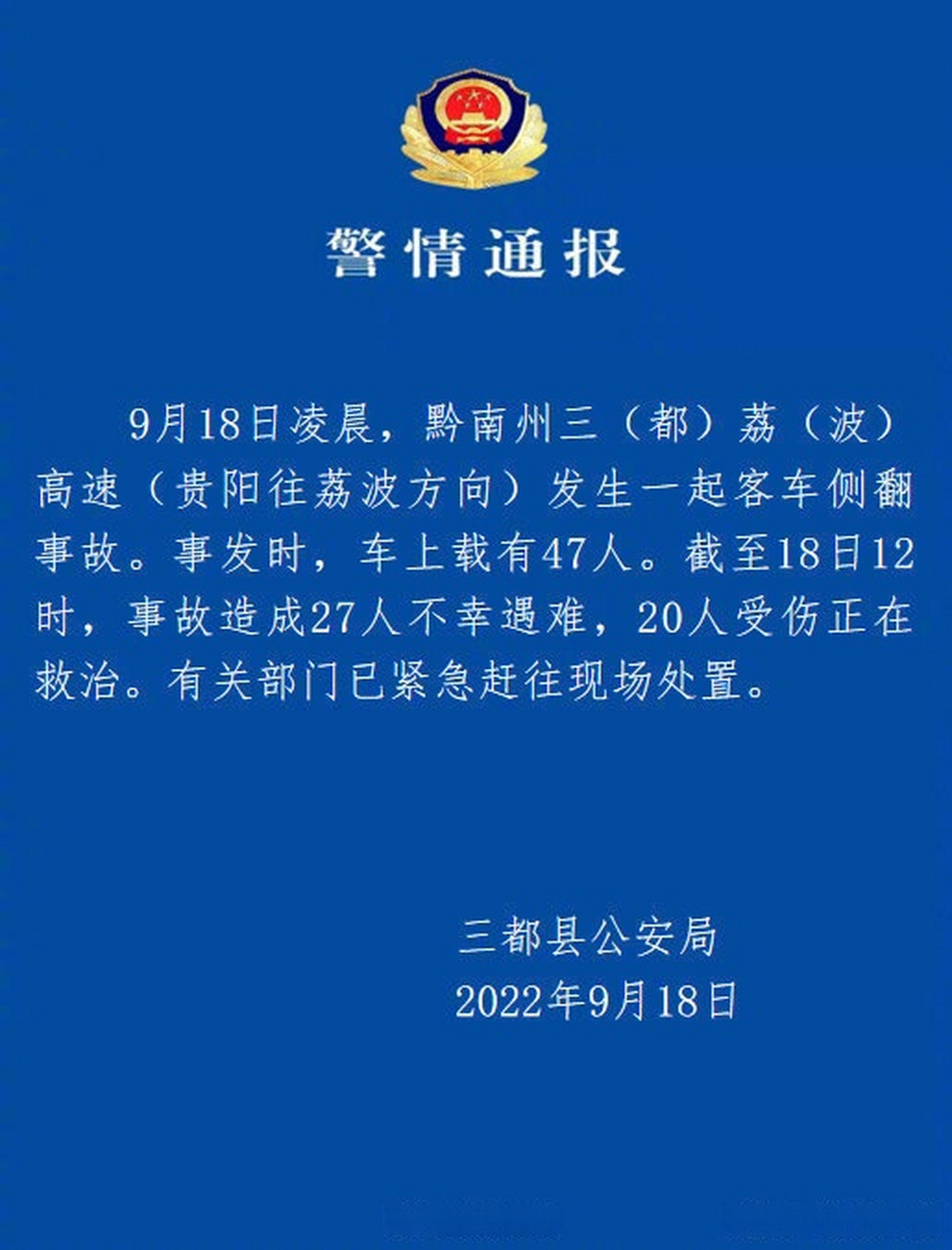 警情通报

9月18日凌晨，黔南州三（都）荔（波）高速（贵阳往荔波方向）发生一起客车侧翻事故。事发时，车上载有47人。截至18日12时，事故造成27人不幸遇难，20人受伤正在救治。有关部门已紧急赶往现场处置。

三都县公安局
2022年9月18日